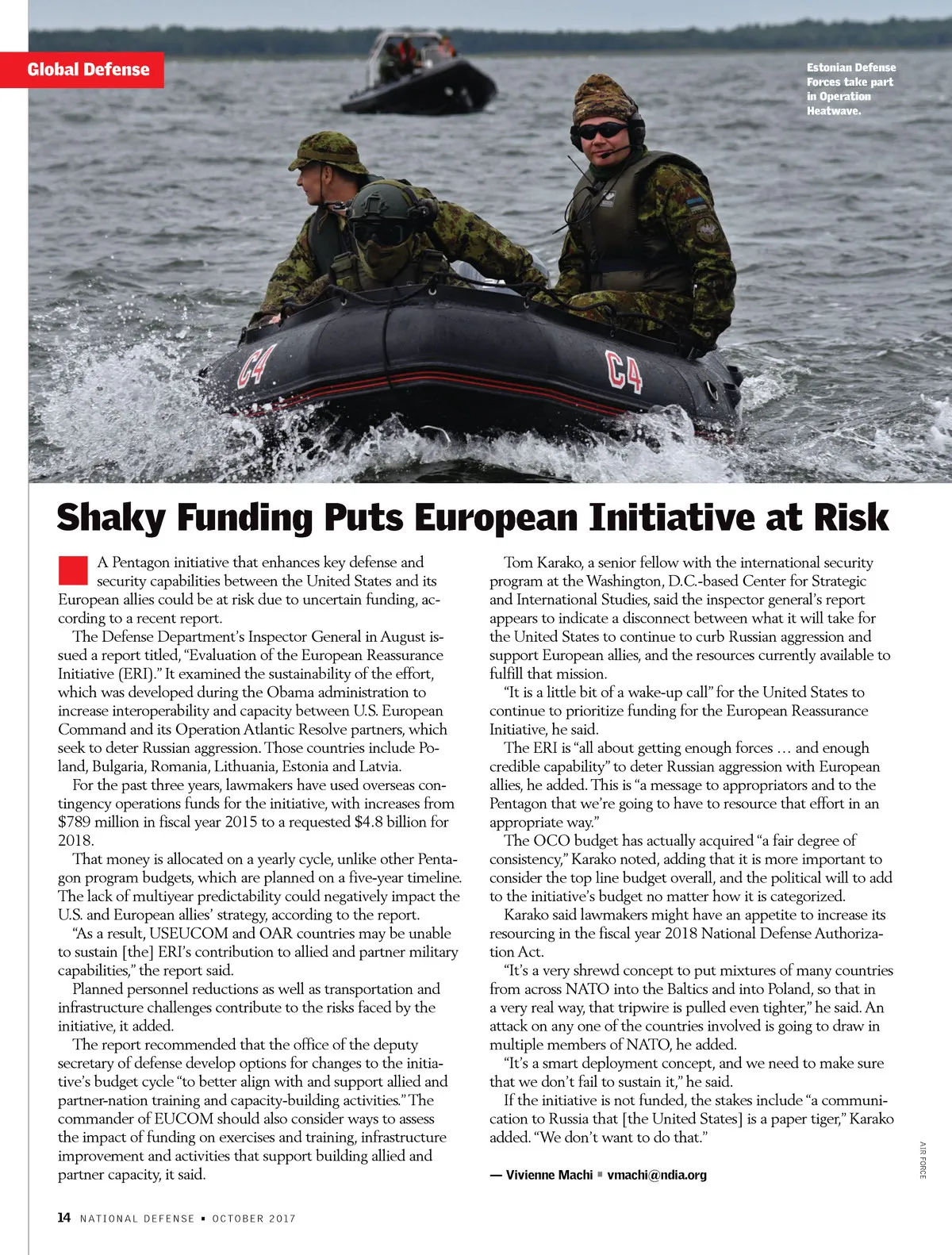 Global Defense

Estonian Defense Forces take part in Operation Heatwave.

C4

C4

Shaky Funding Puts European Initiative at Risk

A Pentagon initiative that enhances key defense and security capabilities between the United States and its European allies could be at risk due to uncertain funding, according to a recent report.

The Defense Department's Inspector General in August issued a report titled, "Evaluation of the European Reassurance Initiative (ERI)." It examined the sustainability of the effort, which was developed during the Obama administration to increase interoperability and capacity between U.S. European Command and its Operation Atlantic Resolve partners, which seek to deter Russian aggression. Those countries include Poland, Bulgaria, Romania, Lithuania, Estonia and Latvia.

For the past three years, lawmakers have used overseas contingency operations funds for the initiative, with increases from $789 million in fiscal year 2015 to a requested $4.8 billion for 2018.

That money is allocated on a yearly cycle, unlike other Pentagon program budgets, which are planned on a five-year timeline. The lack of multiyear predictability could negatively impact the U.S. and European allies' strategy, according to the report.

"As a result, USEUCOM and OAR countries may be unable to sustain [the] ERI's contribution to allied and partner military capabilities," the report said.

Planned personnel reductions as well as transportation and infrastructure challenges contribute to the risks faced by the initiative, it added.

The report recommended that the office of the deputy secretary of defense develop options for changes to the initiative's budget cycle "to better align with and support allied and partner-nation training and capacity-building activities." The commander of EUCOM should also consider ways to assess the impact of funding on exercises and training, infrastructure improvement and activities that support building allied and partner capacity, it said.

Tom Karako, a senior fellow with the international security program at the Washington, D.C.-based Center for Strategic and International Studies, said the inspector general's report appears to indicate a disconnect between what it will take for the United States to continue to curb Russian aggression and support European allies, and the resources currently available to fulfill that mission.

"It is a little bit of a wake-up call" for the United States to continue to prioritize funding for the European Reassurance Initiative, he said.

The ERI is "all about getting enough forces … and enough credible capability" to deter Russian aggression with European allies, he added. This is "a message to appropriators and to the Pentagon that we're going to have to resource that effort in an appropriate way."

The OCO budget has actually acquired "a fair degree of consistency," Karako noted, adding that it is more important to consider the top line budget overall, and the political will to add to the initiative's budget no matter how it is categorized.

Karako said lawmakers might have an appetite to increase its resourcing in the fiscal year 2018 National Defense Authorization Act.

"It's a very shrewd concept to put mixtures of many countries from across NATO into the Baltics and into Poland, so that in a very real way, that tripwire is pulled even tighter," he said. An attack on any one of the countries involved is going to draw in multiple members of NATO, he added.

"It's a smart deployment concept, and we need to make sure that we don't fail to sustain it," he said.

If the initiative is not funded, the stakes include "a communication to Russia that [the United States] is a paper tiger," Karako added. "We don't want to do that."

— Vivienne Machi ▪ vmachi@ndia.org

AIR FORCE

14 NATIONAL DEFENSE ▪ OCTOBER 2017